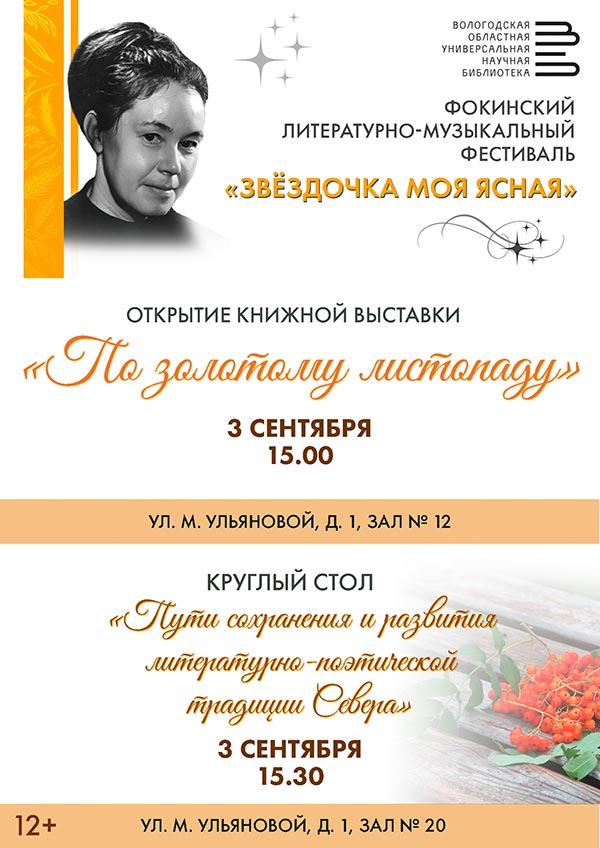 ВОЛОГОДСКАЯ
ОБЛАСТНАЯ
УНИВЕРСАЛЬНАЯ
НАУЧНАЯ
БИБЛИОТЕКА

ФОКИНСКИЙ
ЛИТЕРАТУРНО-МУЗЫКАЛЬНЫЙ
ФЕСТИВАЛЬ
«ЗВЁЗДОЧКА МОЯ ЯСНАЯ»

ОТКРЫТИЕ КНИЖНОЙ ВЫСТАВКИ
«По золотому листопаду»
3 СЕНТЯБРЯ
15.00

УЛ. М. УЛЬЯНОВОЙ, Д. 1, ЗАЛ № 12

КРУГЛЫЙ СТОЛ
«Пути сохранения и развития литературно-поэтической традиции Севера»
3 СЕНТЯБРЯ
15.30

12+

УЛ. М. УЛЬЯНОВОЙ, Д. 1, ЗАЛ № 20